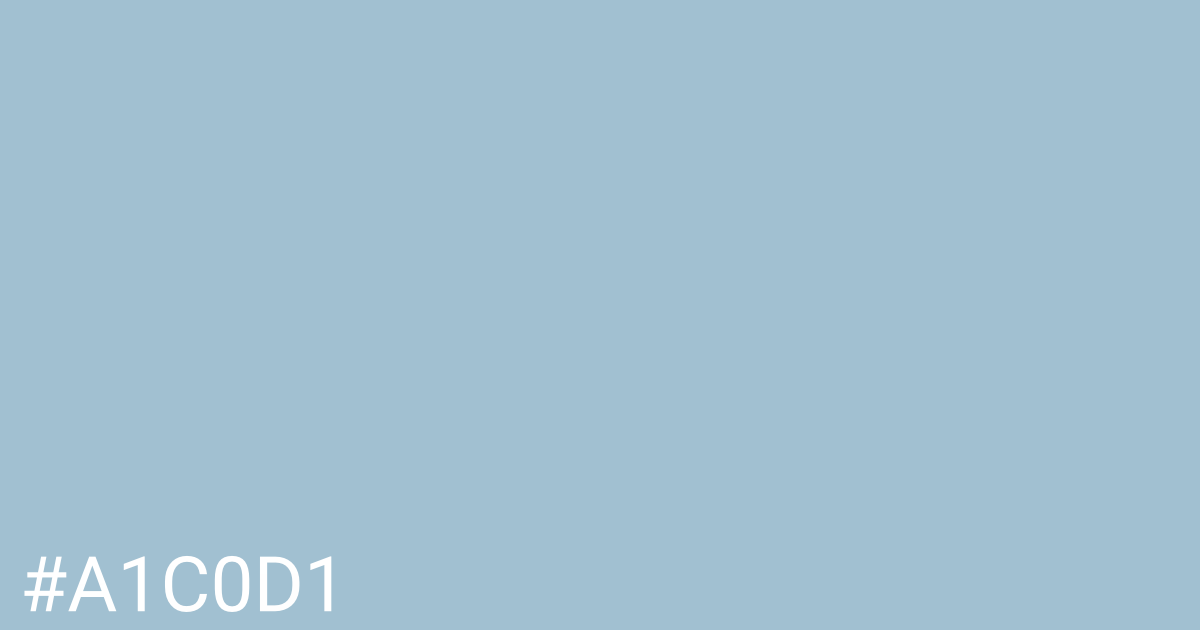 #A1C0D1